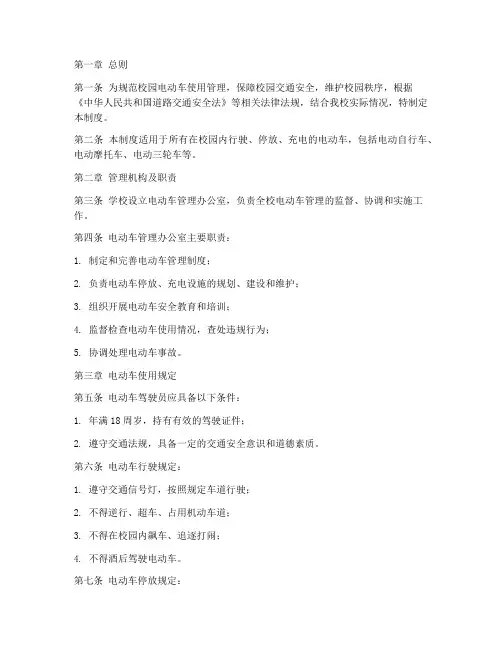 第一章 总则

第一条 为规范校园电动车使用管理，保障校园交通安全，维护校园秩序，根据《中华人民共和国道路交通安全法》等相关法律法规，结合我校实际情况，特制定本制度。

第二条 本制度适用于所有在校园内行驶、停放、充电的电动车，包括电动自行车、电动摩托车、电动三轮车等。

第二章 管理机构及职责

第三条 学校设立电动车管理办公室，负责全校电动车管理的监督、协调和实施工作。

第四条 电动车管理办公室主要职责：

1. 制定和完善电动车管理制度；

2. 负责电动车停放、充电设施的规划、建设和维护；

3. 组织开展电动车安全教育和培训；

4. 监督检查电动车使用情况，查处违规行为；

5. 协调处理电动车事故。

第三章 电动车使用规定

第五条 电动车驾驶员应具备以下条件：

1. 年满 18 周岁，持有有效的驾驶证件；

2. 遵守交通法规，具备一定的交通安全意识和道德素质。

第六条 电动车行驶规定：

1. 遵守交通信号灯，按照规定车道行驶；

2. 不得逆行、超车、占用机动车道；

3. 不得在校园内飙车、追逐打闹；

4. 不得酒后驾驶电动车。

第七条 电动车停放规定：